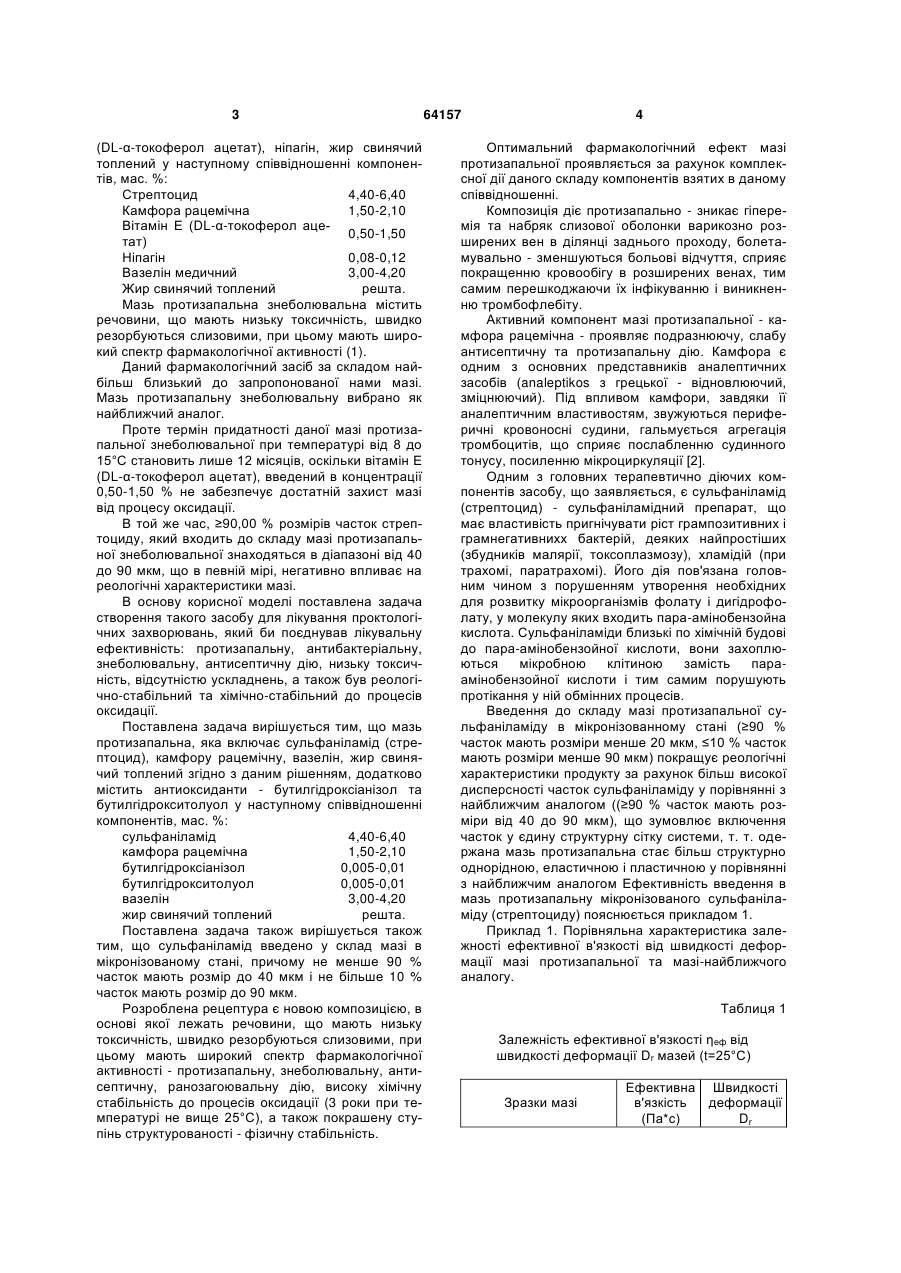 3 64157 4

(DL-α-токоферол ацетат), ніпагін, жир свинячий топлений у наступному співвідношенні компонентів, мас. %:

| | |
|---|---|
| Стрептоцид | 4,40-6,40 |
| Камфора рацемічна | 1,50-2,10 |
| Вітамін Е (DL-α-токоферол ацетат) | 0,50-1,50 |
| Ніпагін | 0,08-0,12 |
| Вазелін медичний | 3,00-4,20 |
| Жир свинячий топлений | решта. |

Мазь протизапальна знеболювальна містить речовини, що мають низьку токсичність, швидко резорбуються слизовими, при цьому мають широкий спектр фармакологічної активності (1).

Даний фармакологічний засіб за складом найбільш близький до запропонованої нами мазі. Мазь протизапальну знеболювальну вибрано як найближчий аналог.

Проте термін придатності даної мазі протизапальної знеболювальної при температурі від 8 до 15°С становить лише 12 місяців, оскільки вітамін Е (DL-α-токоферол ацетат), введений в концентрації 0,50-1,50 % не забезпечує достатній захист мазі від процесу оксидації.

В той же час, ≥90,00 % розмірів часток стрептоциду, який входить до складу мазі протизапальної знеболювальної знаходяться в діапазоні від 40 до 90 мкм, що в певній мірі, негативно впливає на реологічні характеристики мазі.

В основу корисної моделі поставлена задача створення такого засобу для лікування проктологічних захворювань, який би поєднував лікувальну ефективність: протизапальну, антибактеріальну, знеболювальну, антисептичну дію, низьку токсичність, відсутністю ускладнень, а також був реологічно-стабільний та хімічно-стабільний до процесів оксидації.

Поставлена задача вирішується тим, що мазь протизапальна, яка включає сульфаніламід (стрептоцид), камфору рацемічну, вазелін, жир свинячий топлений згідно з даним рішенням, додатково містить антиоксиданти - бутилгідроксіанізол та бутилгідрокситолуол у наступному співвідношенні компонентів, мас. %:

| | |
|---|---|
| сульфаніламід | 4,40-6,40 |
| камфора рацемічна | 1,50-2,10 |
| бутилгідроксіанізол | 0,005-0,01 |
| бутилгідрокситолуол | 0,005-0,01 |
| вазелін | 3,00-4,20 |
| жир свинячий топлений | решта. |

Поставлена задача також вирішується також тим, що сульфаніламід введено у склад мазі в мікронізованому стані, причому не менше 90 % часток мають розмір до 40 мкм і не більше 10 % часток мають розмір до 90 мкм.

Розроблена рецептура є новою композицією, в основі якої лежать речовини, що мають низьку токсичність, швидко резорбуються слизовими, при цьому мають широкий спектр фармакологічної активності - протизапальну, знеболювальну, антисептичну, ранозагоювальну дію, високу хімічну стабільність до процесів оксидації (3 роки при температурі не вище 25°С), а також покрашену ступінь структурованості - фізичну стабільність.

Оптимальний фармакологічний ефект мазі протизапальної проявляється за рахунок комплексної дії даного складу компонентів взятих в даному співвідношенні.

Композиція діє протизапально - зникає гіперемія та набряк слизової оболонки варикозно розширених вен в ділянці заднього проходу, болетамувально - зменшуються больові відчуття, сприяє покращенню кровообігу в розширених венах, тим самим перешкоджаючи їх інфікуванню і виникненню тромбофлебіту.

Активний компонент мазі протизапальної - камфора рацемічна - проявляє подразнюючу, слабу антисептичну та протизапальну дію. Камфора є одним з основних представників аналептичних засобів (analeptikos з грецької - відновлюючий, зміцнюючий). Під впливом камфори, завдяки її аналептичним властивостям, звужуються периферичні кровоносні судини, гальмується агрегація тромбоцитів, що сприяє послабленню судинного тонусу, посиленню мікроциркуляції [2].

Одним з головних терапевтично діючих компонентів засобу, що заявляється, є сульфаніламід (стрептоцид) - сульфаніламідний препарат, що має властивість пригнічувати ріст грампозитивних і грамнегативниих бактерій, деяких найпростіших (збудників малярії, токсоплазмозу), хламідій (при трахомі, паратрахомі). Його дія пов'язана головним чином з порушенням утворення необхідних для розвитку мікроорганізмів фолату і дигідрофолату, у молекулу яких входить пара-амінобензойна кислота. Сульфаніламіди близькі по хімічній будові до пара-амінобензойної кислоти, вони захоплюються мікробною клітиною замість пара-амінобензойної кислоти і тим самим порушують протікання у ній обмінних процесів.

Введення до складу мазі протизапальної сульфаніламіду в мікронізованному стані (≥90 % часток мають розміри менше 20 мкм, ≤10 % часток мають розміри менше 90 мкм) покращує реологічні характеристики продукту за рахунок більш високої дисперсності часток сульфаніламіду у порівнянні з найближчим аналогом ((≥90 % часток мають розміри від 40 до 90 мкм), що зумовлює включення часток у єдину структурну сітку системи, т. т. одержана мазь протизапальна стає більш структурно однорідною, еластичною і пластичною у порівнянні з найближчим аналогом Ефективність введення в мазь протизапальну мікронізованого сульфаніламіду (стрептоциду) пояснюється прикладом 1.

Приклад 1. Порівняльна характеристика залежності ефективної в'язкості від швидкості деформації мазі протизапальної та мазі-найближчого аналогу.

Таблиця 1

Залежність ефективної в'язкості $\eta_{еф}$ від швидкості деформації $D_r$ мазей (t=25°С)

| Зразки мазі | Ефективна в'язкість (Па*с) | Швидкості деформації $D_r$ |
|---|---|---|